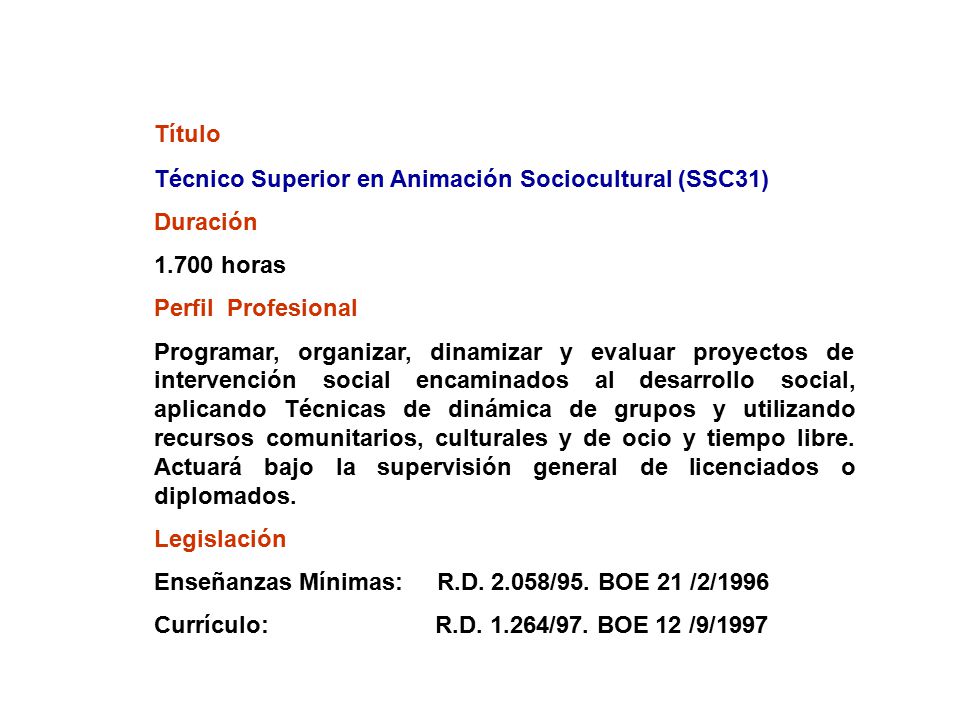 Título

Técnico Superior en Animación Sociocultural (SSC31)

Duración

1.700 horas

Perfil Profesional

Programar, organizar, dinamizar y evaluar proyectos de intervención social encaminados al desarrollo social, aplicando Técnicas de dinámica de grupos y utilizando recursos comunitarios, culturales y de ocio y tiempo libre. Actuará bajo la supervisión general de licenciados o diplomados.

Legislación

Enseñanzas Mínimas: R.D. 2.058/95. BOE 21 /2/1996

Currículo: R.D. 1.264/97. BOE 12 /9/1997